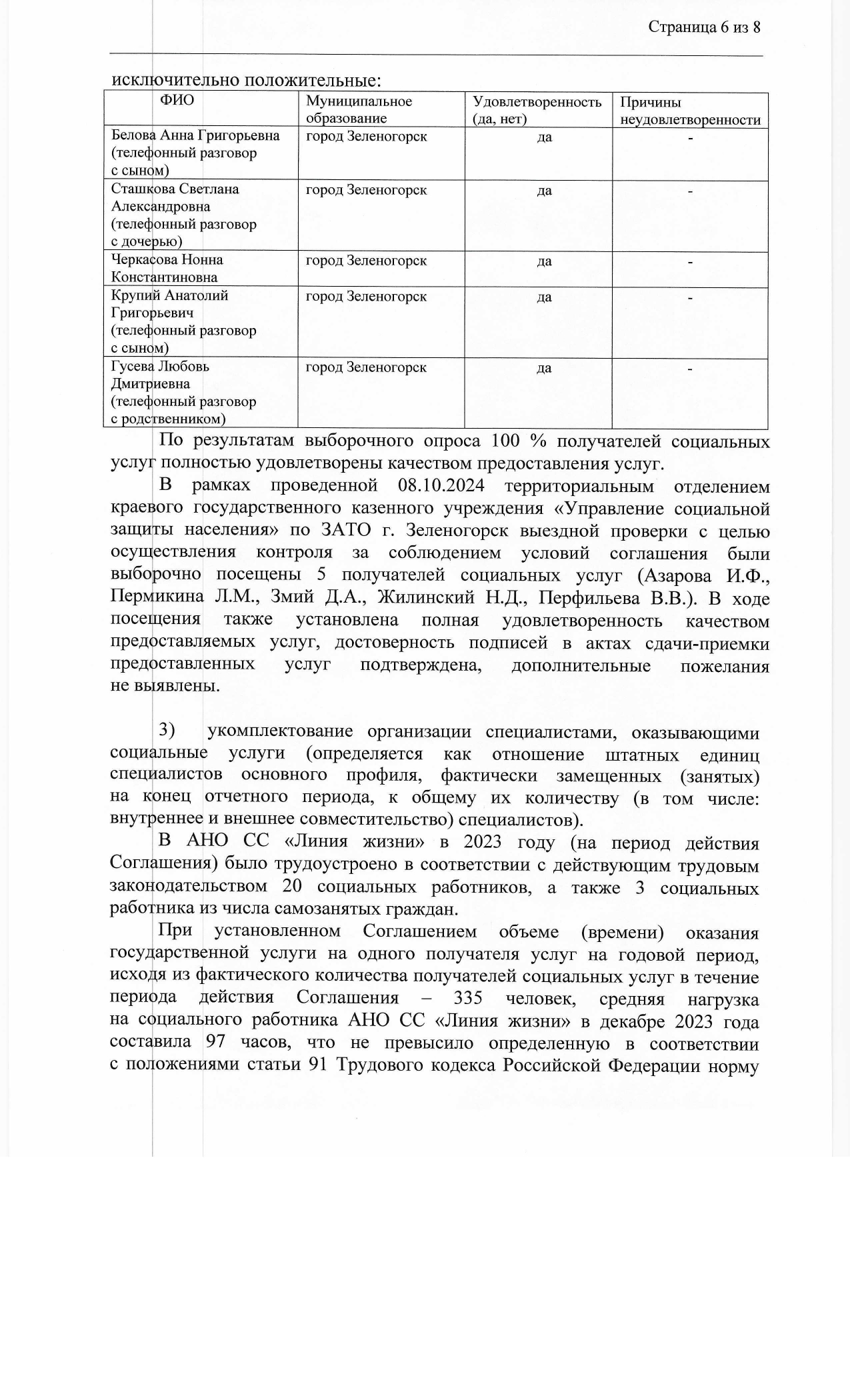 Страница 6 из 8

исключительно положительные:

| ФИО | Муниципальное образование | Удовлетворенность (да, нет) | Причины неудовлетворенности |
|---|---|---|---|
| Белова Анна Григорьевна (телефонный разговор с сыном) | город Зеленогорск | да | - |
| Сташкова Светлана Александровна (телефонный разговор с дочерью) | город Зеленогорск | да | - |
| Черкасова Нонна Константиновна | город Зеленогорск | да | - |
| Крупий Анатолий Григорьевич (телефонный разговор с сыном) | город Зеленогорск | да | - |
| Гусева Любовь Дмитриевна (телефонный разговор с родственником) | город Зеленогорск | да | - |

По результатам выборочного опроса 100 % получателей социальных услуг полностью удовлетворены качеством предоставления услуг.

В рамках проведенной 08.10.2024 территориальным отделением краевого государственного казенного учреждения «Управление социальной защиты населения» по ЗАТО г. Зеленогорск выездной проверки с целью осуществления контроля за соблюдением условий соглашения были выборочно посещены 5 получателей социальных услуг (Азарова И.Ф., Пермикина Л.М., Змий Д.А., Жилинский Н.Д., Перфильева В.В.). В ходе посещения также установлена полная удовлетворенность качеством предоставляемых услуг, достоверность подписей в актах сдачи-приемки предоставленных услуг подтверждена, дополнительные пожелания не выявлены.

3) укомплектование организации специалистами, оказывающими социальные услуги (определяется как отношение штатных единиц специалистов основного профиля, фактически замещенных (занятых) на конец отчетного периода, к общему их количеству (в том числе: внутреннее и внешнее совместительство) специалистов).

В АНО СС «Линия жизни» в 2023 году (на период действия Соглашения) было трудоустроено в соответствии с действующим трудовым законодательством 20 социальных работников, а также 3 социальных работника из числа самозанятых граждан.

При установленном Соглашением объеме (времени) оказания государственной услуги на одного получателя услуг на годовой период, исходя из фактического количества получателей социальных услуг в течение периода действия Соглашения – 335 человек, средняя нагрузка на социального работника АНО СС «Линия жизни» в декабре 2023 года составила 97 часов, что не превысило определенную в соответствии с положениями статьи 91 Трудового кодекса Российской Федерации норму